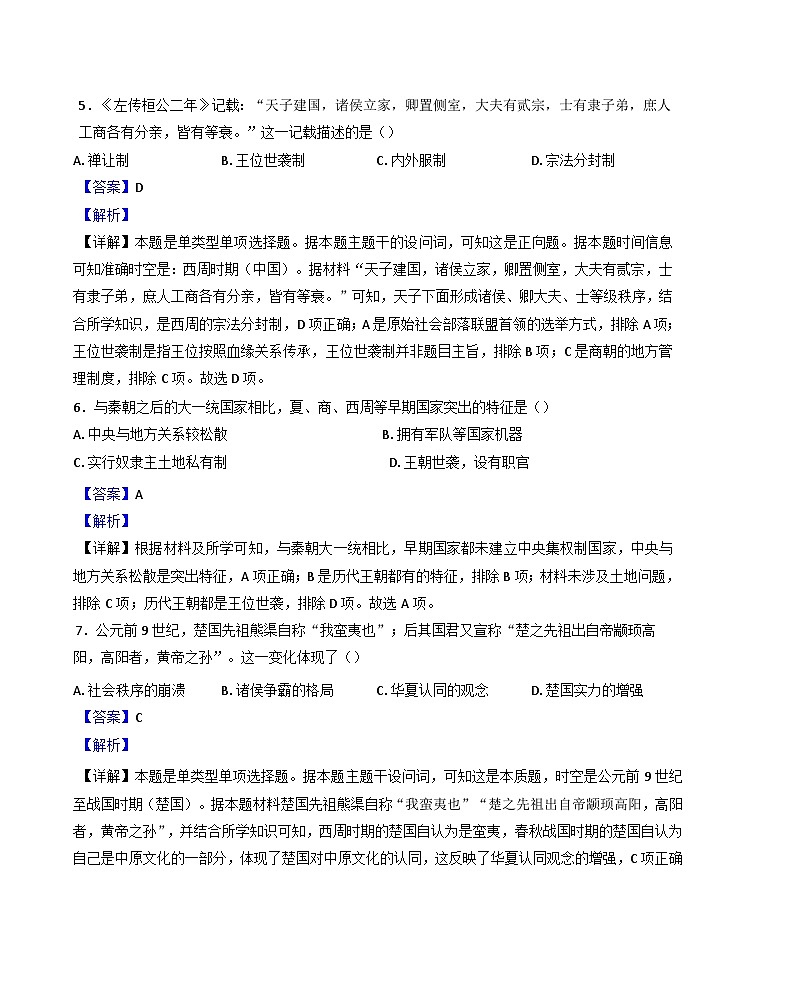 5．《左传桓公二年》记载：“天子建国，诸侯立家，卿置侧室，大夫有贰宗，士有隶子弟，庶人工商各有分亲，皆有等衰。”这一记载描述的是（）

A. 禅让制　　B. 王位世袭制　　C. 内外服制　　D. 宗法分封制

【答案】D

【解析】

【详解】本题是单类型单项选择题。据本题主题干的设问词，可知这是正向题。据本题时间信息可知准确时空是：西周时期（中国）。据材料“天子建国，诸侯立家，卿置侧室，大夫有贰宗，士有隶子弟，庶人工商各有分亲，皆有等衰。”可知，天子下面形成诸侯、卿大夫、士等级秩序，结合所学知识，是西周的宗法分封制，D项正确；A是原始社会部落联盟首领的选举方式，排除A项；王位世袭制是指王位按照血缘关系传承，王位世袭制并非题目主旨，排除B项；C是商朝的地方管理制度，排除C项。故选D项。

6．与秦朝之后的大一统国家相比，夏、商、西周等早期国家突出的特征是（）

A. 中央与地方关系较松散　　B. 拥有军队等国家机器

C. 实行奴隶主土地私有制　　D. 王朝世袭，设有职官

【答案】A

【解析】

【详解】根据材料及所学可知，与秦朝大一统相比，早期国家都未建立中央集权制国家，中央与地方关系松散是突出特征，A项正确；B是历代王朝都有的特征，排除B项；材料未涉及土地问题，排除C项；历代王朝都是王位世袭，排除D项。故选A项。

7．公元前9世纪，楚国先祖熊渠自称“我蛮夷也”；后其国君又宣称“楚之先祖出自帝颛顼高阳，高阳者，黄帝之孙”。这一变化体现了（）

A. 社会秩序的崩溃　　B. 诸侯争霸的格局　　C. 华夏认同的观念　　D. 楚国实力的增强

【答案】C

【解析】

【详解】本题是单类型单项选择题。据本题主题干设问词，可知这是本质题，时空是公元前9世纪至战国时期（楚国）。据本题材料楚国先祖熊渠自称“我蛮夷也”“楚之先祖出自帝颛顼高阳，高阳者，黄帝之孙”，并结合所学知识可知，西周时期的楚国自认为是蛮夷，春秋战国时期的楚国自认为自己是中原文化的一部分，体现了楚国对中原文化的认同，这反映了华夏认同观念的增强，C项正确